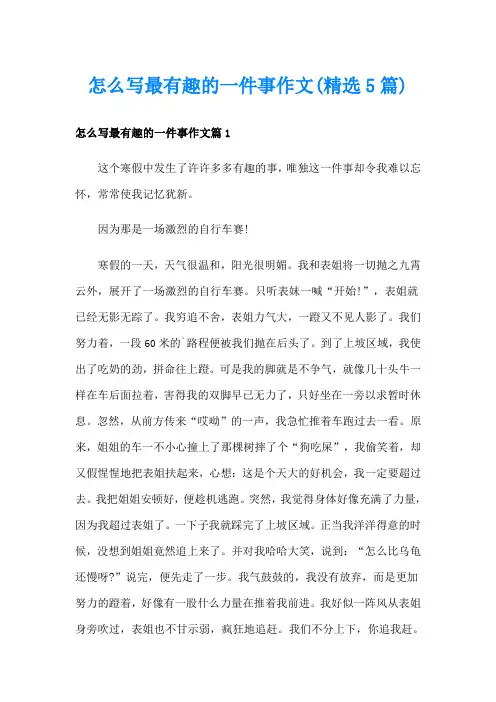 怎么写最有趣的一件事作文(精选5篇)

怎么写最有趣的一件事作文篇1

这个寒假中发生了许许多多有趣的事，唯独这一件事却令我难以忘怀，常常使我记忆犹新。

因为那是一场激烈的自行车赛!

寒假的一天，天气很温和，阳光很明媚。我和表姐将一切抛之九霄云外，展开了一场激烈的自行车赛。只听表妹一喊“开始!”，表姐就已经无影无踪了。我穷追不舍，表姐力气大，一蹬又不见人影了。我们努力着，一段60米的`路程便被我们抛在后头了。到了上坡区域，我使出了吃奶的劲，拼命往上蹬。可是我的脚就是不争气，就像几十头牛一样在车后面拉着，害得我的双脚早已无力了，只好坐在一旁以求暂时休息。忽然，从前方传来“哎呦”的一声，我急忙推着车跑过去一看。原来，姐姐的车一不小心撞上了那棵树摔了个“狗吃屎”，我偷笑着，却又假惺惺地把表姐扶起来，心想：这是个天大的好机会，我一定要超过去。我把姐姐安顿好，便趁机逃跑。突然，我觉得身体好像充满了力量，因为我超过表姐了。一下子我就踩完了上坡区域。正当我洋洋得意的时候，没想到姐姐竟然追上来了。并对我哈哈大笑，说到：“怎么比乌龟还慢呀?”说完，便先走了一步。我气鼓鼓的，我没有放弃，而是更加努力的蹬着，好像有一股什么力量在推着我前进。我好似一阵风从表姐身旁吹过，表姐也不甘示弱，疯狂地追赶。我们不分上下，你追我赶。